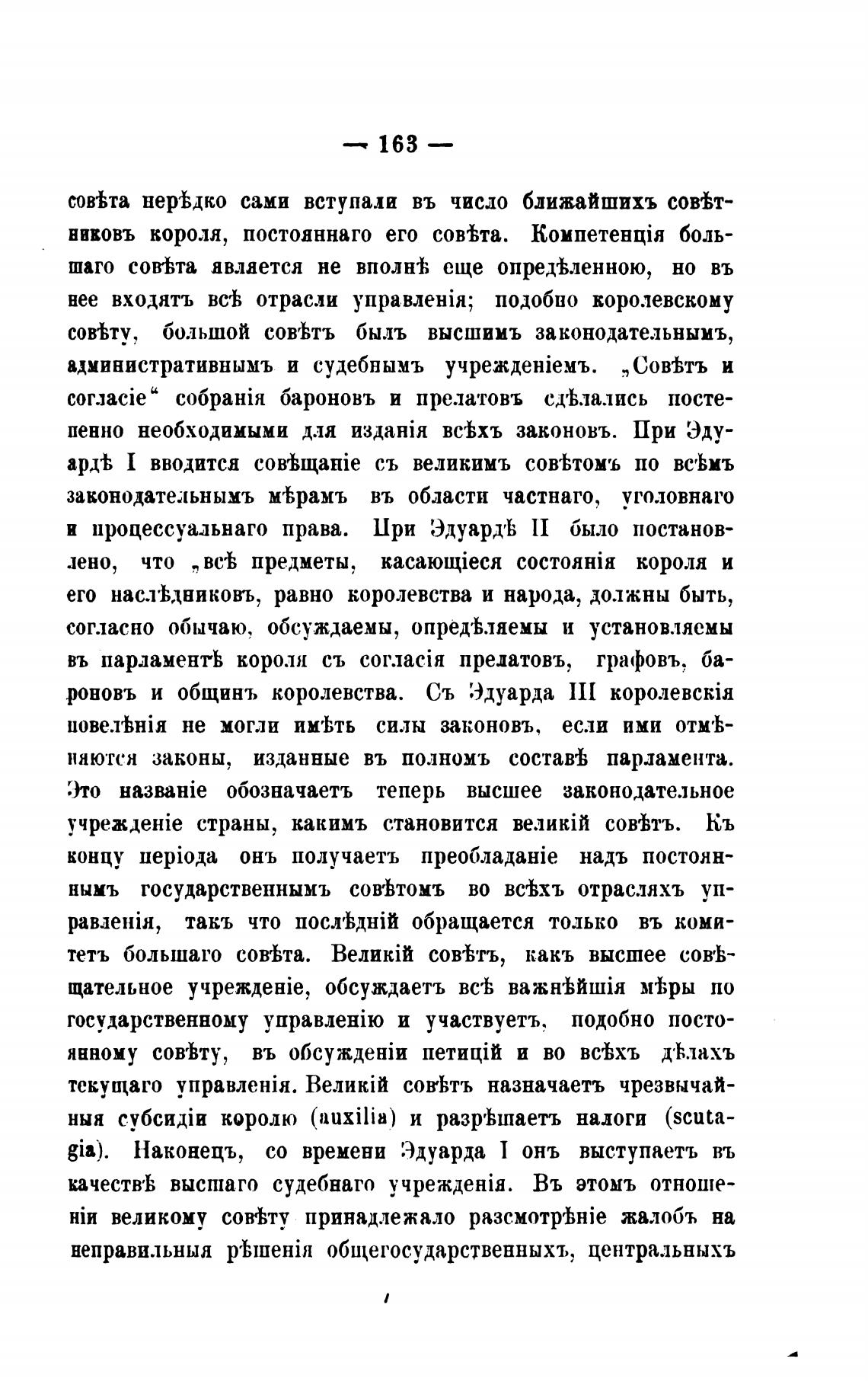 — 163 —

совѣта нерѣдко сами вступали въ число ближайшихъ совѣтниковъ короля, постояннаго его совѣта. Компетенція большаго совѣта является не вполнѣ еще опредѣленною, но въ нее входятъ всѣ отрасли управленія; подобно королевскому совѣту, большой совѣтъ былъ высшимъ законодательнымъ, административнымъ и судебнымъ учрежденіемъ. „Совѣтъ и согласіе“ собранія бароновъ и прелатовъ сдѣлались постепенно необходимыми для изданія всѣхъ законовъ. При Эдуардѣ I вводится совѣщаніе съ великимъ совѣтомъ по всѣмъ законодательнымъ мѣрамъ въ области частнаго, уголовнаго и процессуальнаго права. При Эдуардѣ II было постановлено, что „всѣ предметы, касающіеся состоянія короля и его наслѣдниковъ, равно королевства и народа, должны быть, согласно обычаю, обсуждаемы, опредѣляемы и установляемы въ парламентѣ короля съ согласія прелатовъ, графовъ, бароновъ и общинъ королевства. Съ Эдуарда III королевскія повелѣнія не могли имѣть силы законовъ, если ими отмѣняются законы, изданные въ полномъ составѣ парламента. Это названіе обозначаетъ теперь высшее законодательное учрежденіе страны, какимъ становится великій совѣтъ. Къ концу періода онъ получаетъ преобладаніе надъ постояннымъ государственнымъ совѣтомъ во всѣхъ отрасляхъ управленія, такъ что послѣдній обращается только въ комитетъ большаго совѣта. Великій совѣтъ, какъ высшее совѣщательное учрежденіе, обсуждаетъ всѣ важнѣйшія мѣры по государственному управленію и участвуетъ, подобно постоянному совѣту, въ обсужденіи петицій и во всѣхъ дѣлахъ текущаго управленія. Великій совѣтъ назначаетъ чрезвычайныя субсидіи королю (auxilia) и разрѣшаетъ налоги (scutagia). Наконецъ, со времени Эдуарда I онъ выступаетъ въ качествѣ высшаго судебнаго учрежденія. Въ этомъ отношеніи великому совѣту принадлежало разсмотрѣніе жалобъ на неправильныя рѣшенія общегосударственныхъ, центральныхъ